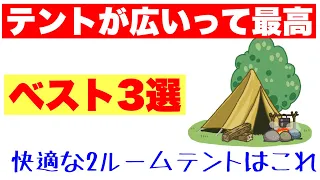 テントが広いって最高

ベスト３選

快適な2ルームテントはこれ